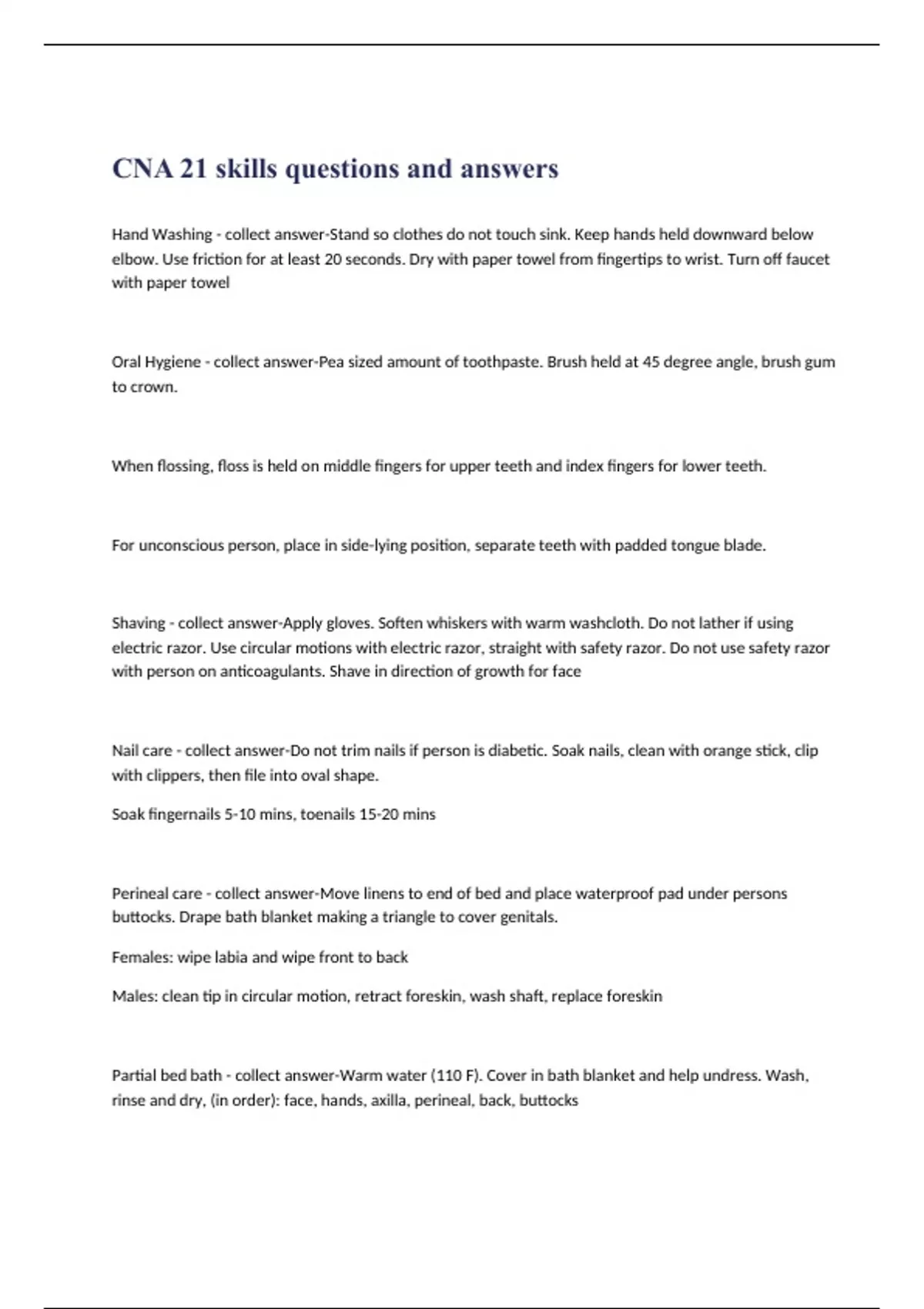 CNA 21 skills questions and answers

Hand Washing - collect answer-Stand so clothes do not touch sink. Keep hands held downward below elbow. Use friction for at least 20 seconds. Dry with paper towel from fingertips to wrist. Turn off faucet with paper towel

Oral Hygiene - collect answer-Pea sized amount of toothpaste. Brush held at 45 degree angle, brush gum to crown.

When flossing, floss is held on middle fingers for upper teeth and index fingers for lower teeth.

For unconscious person, place in side-lying position, separate teeth with padded tongue blade.

Shaving - collect answer-Apply gloves. Soften whiskers with warm washcloth. Do not lather if using electric razor. Use circular motions with electric razor, straight with safety razor. Do not use safety razor with person on anticoagulants. Shave in direction of growth for face

Nail care - collect answer-Do not trim nails if person is diabetic. Soak nails, clean with orange stick, clip with clippers, then file into oval shape.

Soak fingernails 5-10 mins, toenails 15-20 mins

Perineal care - collect answer-Move linens to end of bed and place waterproof pad under persons buttocks. Drape bath blanket making a triangle to cover genitals.

Females: wipe labia and wipe front to back

Males: clean tip in circular motion, retract foreskin, wash shaft, replace foreskin

Partial bed bath - collect answer-Warm water (110 F). Cover in bath blanket and help undress. Wash, rinse and dry, (in order): face, hands, axilla, perineal, back, buttocks